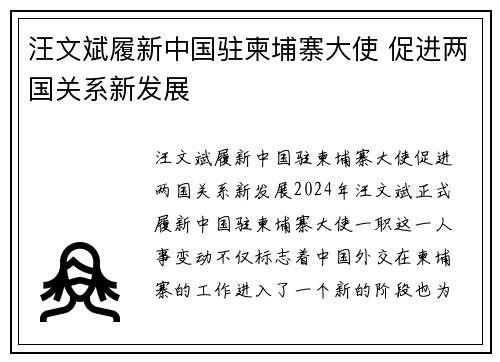 汪文斌履新中国驻柬埔寨大使 促进两国关系新发展

汪文斌履新中国驻柬埔寨大使促进两国关系新发展2024年汪文斌正式履新中国驻柬埔寨大使一职这一人事变动不仅标志着中国外交在柬埔寨的工作进入了一个新的阶段也为